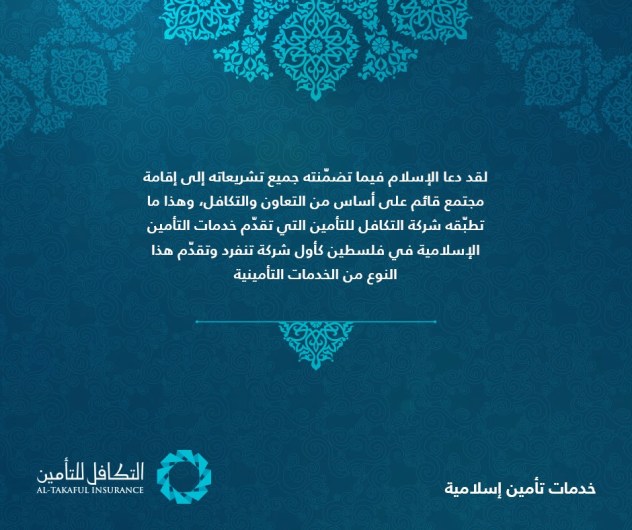 لقد دعا الإسلام فيما تضمّنته جميع تشريعاته إلى إقامة مجتمع قائم على أساس من التعاون والتكافل، وهذا ما تطبّقه شركة التكافل للتأمين التي تقدّم خدمات التأمين الإسلامية في فلسطين كأول شركة تنفرد وتقدّم هذا النوع من الخدمات التأمينية

خدمات تأمين إسلامية

التكافل للتأمين
AL-TAKAFUL INSURANCE